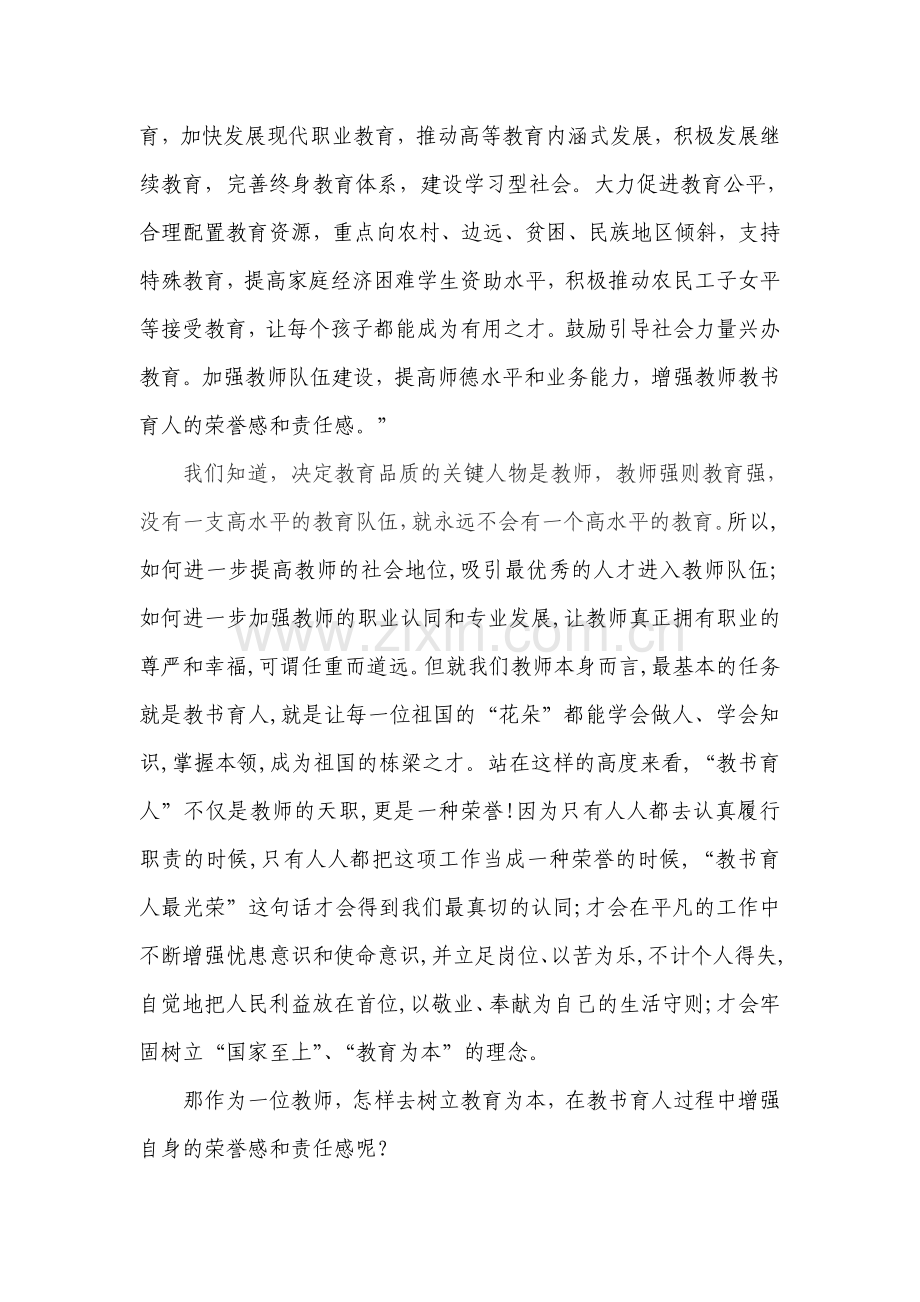 育，加快发展现代职业教育，推动高等教育内涵式发展，积极发展继续教育，完善终身教育体系，建设学习型社会。大力促进教育公平，合理配置教育资源，重点向农村、边远、贫困、民族地区倾斜，支持特殊教育，提高家庭经济困难学生资助水平，积极推动农民工子女平等接受教育，让每个孩子都能成为有用之才。鼓励引导社会力量兴办教育。加强教师队伍建设，提高师德水平和业务能力，增强教师教书育人的荣誉感和责任感。”

我们知道，决定教育品质的关键人物是教师，教师强则教育强，没有一支高水平的教育队伍,就永远不会有一个高水平的教育。所以,如何进一步提高教师的社会地位,吸引最优秀的人才进入教师队伍;如何进一步加强教师的职业认同和专业发展,让教师真正拥有职业的尊严和幸福,可谓任重而道远。但就我们教师本身而言,最基本的任务就是教书育人,就是让每一位祖国的“花朵”都能学会做人、学会知识,掌握本领,成为祖国的栋梁之才。站在这样的高度来看,“教书育人”不仅是教师的天职,更是一种荣誉!因为只有人人都去认真履行职责的时候,只有人人都把这项工作当成一种荣誉的时候,“教书育人最光荣”这句话才会得到我们最真切的认同;才会在平凡的工作中不断增强忧患意识和使命意识,并立足岗位、以苦为乐,不计个人得失,自觉地把人民利益放在首位,以敬业、奉献为自己的生活守则;才会牢固树立“国家至上”、“教育为本”的理念。

那作为一位教师，怎样去树立教育为本，在教书育人过程中增强自身的荣誉感和责任感呢？

www.zixin.com.cn